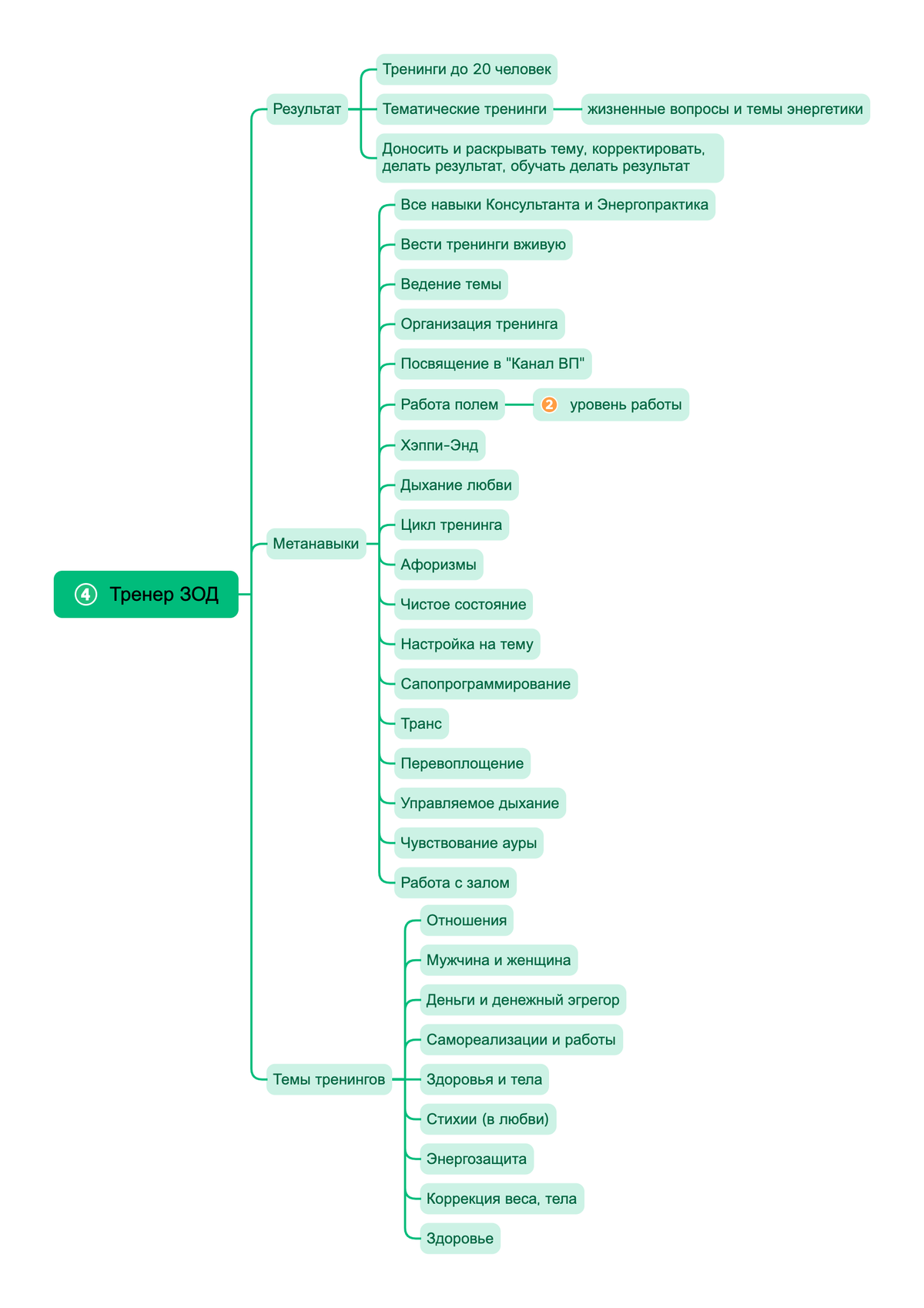 4 Тренер ЗОД

Результат
Тренинги до 20 человек
Тематические тренинги
жизненные вопросы и темы энергетики
Доносить и раскрывать тему, корректировать, делать результат, обучать делать результат

Метанавыки
Все навыки Консультанта и Энергопрактика
Вести тренинги вживую
Ведение темы
Организация тренинга
Посвящение в "Канал ВП"
Работа полем
2 уровень работы
Хэппи-Энд
Дыхание любви
Цикл тренинга
Афоризмы
Чистое состояние
Настройка на тему
Сапопрограммирование
Транс
Перевоплощение
Управляемое дыхание
Чувствование ауры
Работа с залом

Темы тренингов
Отношения
Мужчина и женщина
Деньги и денежный эгрегор
Самореализации и работы
Здоровья и тела
Стихии (в любви)
Энергозащита
Коррекция веса, тела
Здоровье